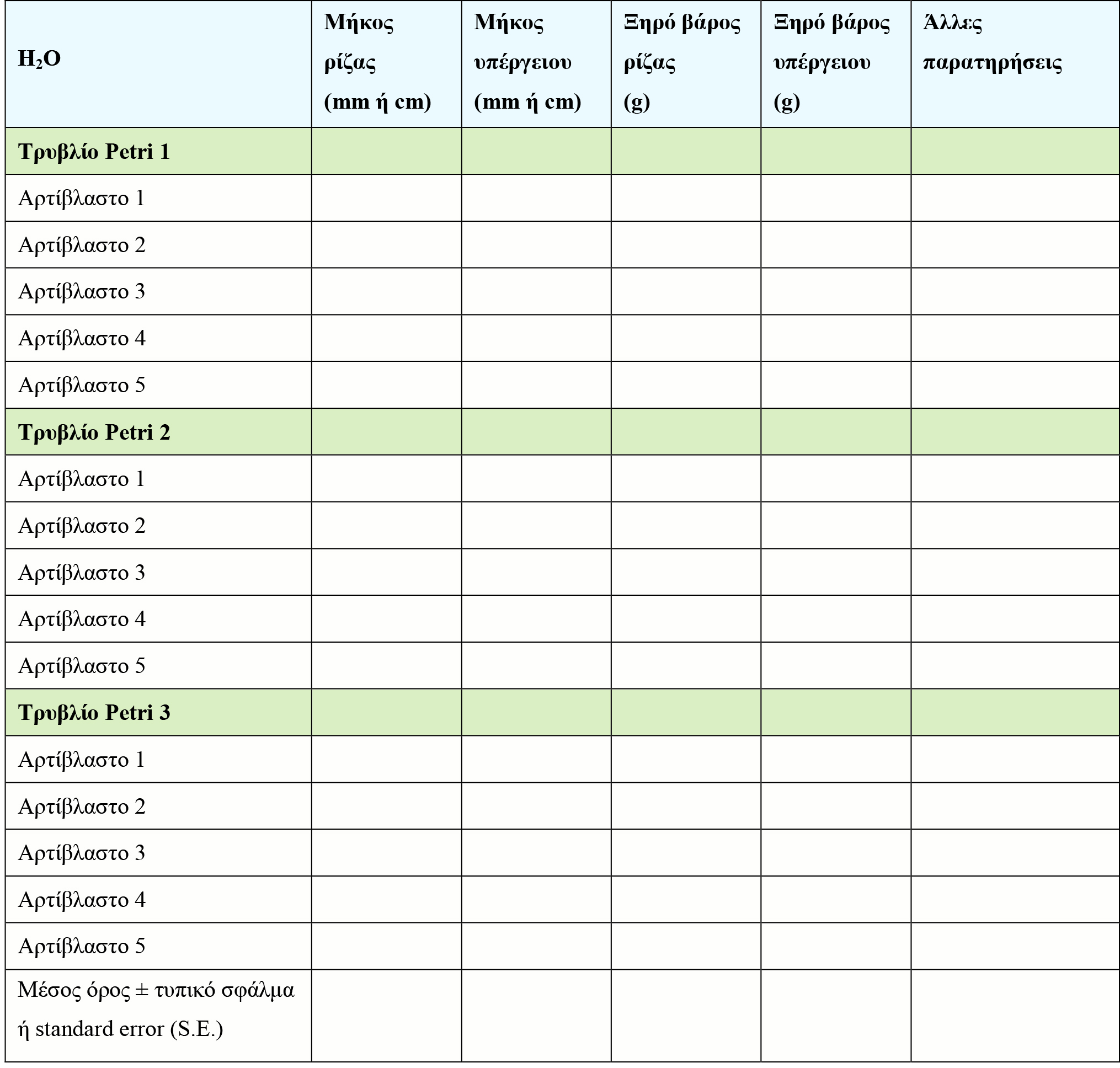 | $H_2O$ | Μήκος ρίζας (mm ή cm) | Μήκος υπέργειου (mm ή cm) | Ξηρό βάρος ρίζας (g) | Ξηρό βάρος υπέργειου (g) | Άλλες παρατηρήσεις |
|---|---|---|---|---|---|
| Τρυβλίο Petri 1 | | | | | |
| Αρτίβλαστο 1 | | | | | |
| Αρτίβλαστο 2 | | | | | |
| Αρτίβλαστο 3 | | | | | |
| Αρτίβλαστο 4 | | | | | |
| Αρτίβλαστο 5 | | | | | |
| Τρυβλίο Petri 2 | | | | | |
| Αρτίβλαστο 1 | | | | | |
| Αρτίβλαστο 2 | | | | | |
| Αρτίβλαστο 3 | | | | | |
| Αρτίβλαστο 4 | | | | | |
| Αρτίβλαστο 5 | | | | | |
| Τρυβλίο Petri 3 | | | | | |
| Αρτίβλαστο 1 | | | | | |
| Αρτίβλαστο 2 | | | | | |
| Αρτίβλαστο 3 | | | | | |
| Αρτίβλαστο 4 | | | | | |
| Αρτίβλαστο 5 | | | | | |
| Μέσος όρος ± τυπικό σφάλμα ή standard error (S.E.) | | | | | |